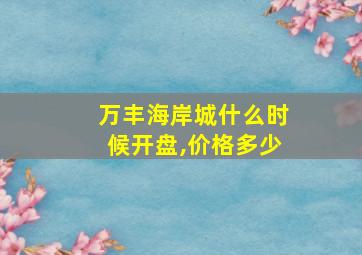 万丰海岸城什么时候开盘,价格多少